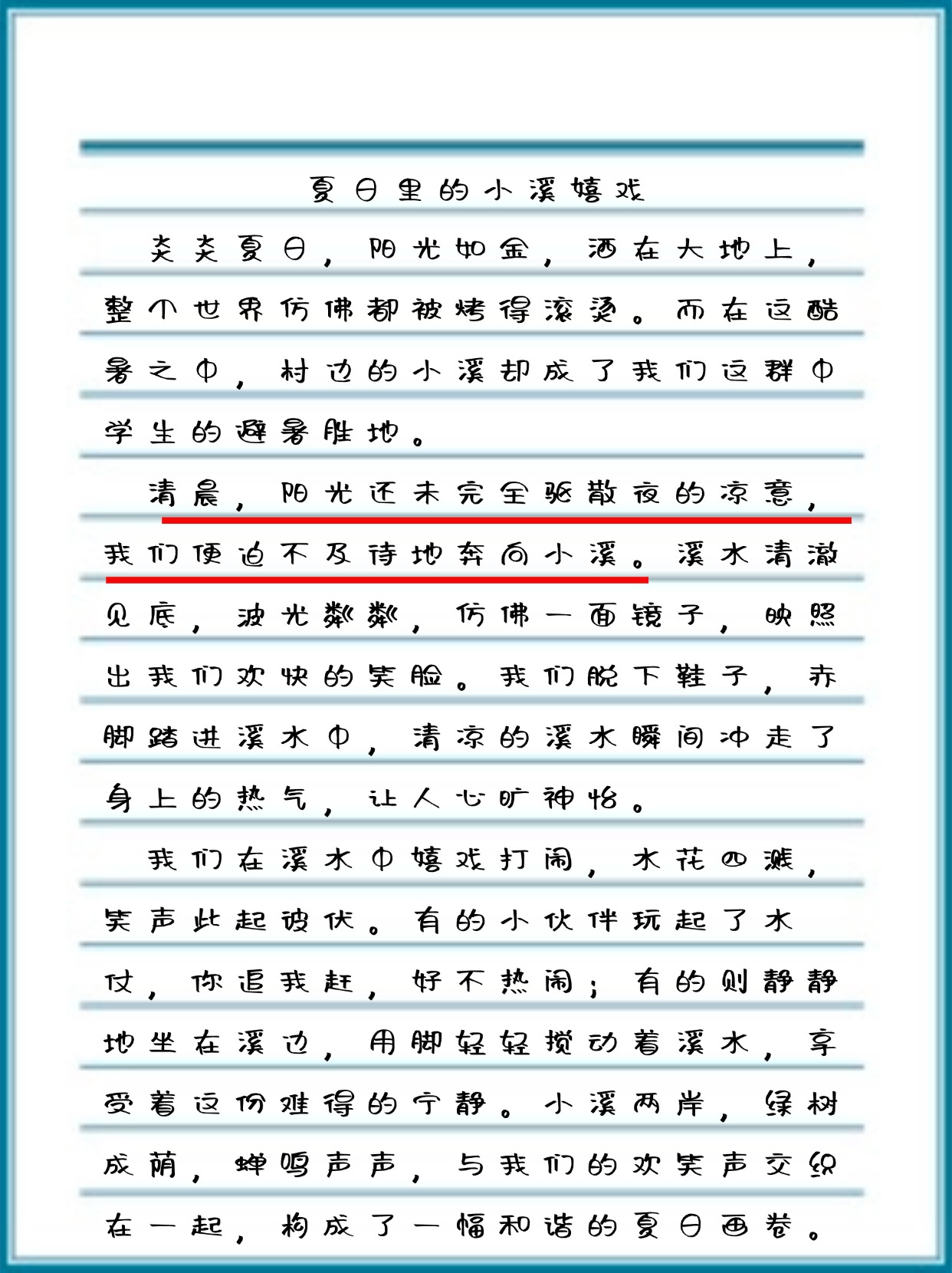 夏日里的小溪嬉戏

炎炎夏日，阳光如金，洒在大地上，整个世界仿佛都被烤得滚烫。而在这酷暑之中，村边的小溪却成了我们这群中学生的避暑胜地。

清晨，阳光还未完全驱散夜的凉意，我们便迫不及待地奔向小溪。溪水清澈见底，波光粼粼，仿佛一面镜子，映照出我们欢快的笑脸。我们脱下鞋子，赤脚踏进溪水中，清凉的溪水瞬间冲走了身上的热气，让人心旷神怡。

我们在溪水中嬉戏打闹，水花四溅，笑声此起彼伏。有的小伙伴玩起了水仗，你追我赶，好不热闹；有的则静静地坐在溪边，用脚轻轻搅动着溪水，享受着这份难得的宁静。小溪两岸，绿树成荫，蝉鸣声声，与我们的欢笑声交织在一起，构成了一幅和谐的夏日画卷。